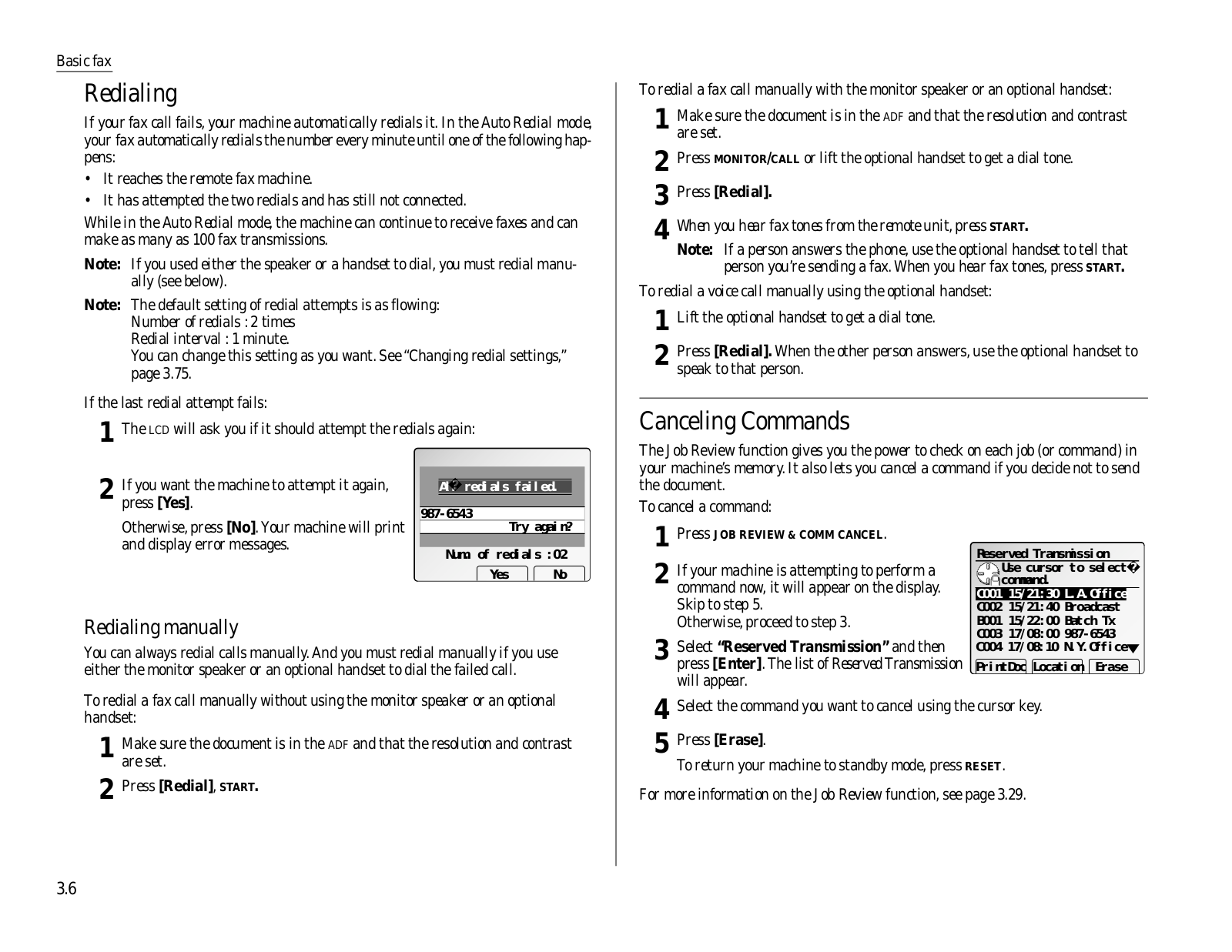 Basic fax

Redialing

If your fax call fails, your machine automatically redials it. In the Auto Redial mode, your fax automatically redials the number every minute until one of the following happens:

• It reaches the remote fax machine.

• It has attempted the two redials and has still not connected.

While in the Auto Redial mode, the machine can continue to receive faxes and can make as many as 100 fax transmissions.

Note: If you used either the speaker or a handset to dial, you must redial manually (see below).

Note: The default setting of redial attempts is as flowing:
Number of redials : 2 times
Redial interval : 1 minute.
You can change this setting as you want. See "Changing redial settings," page 3.75.

If the last redial attempt fails:

1 The LCD will ask you if it should attempt the redials again:

2 If you want the machine to attempt it again, press [Yes].

Otherwise, press [No]. Your machine will print and display error messages.

Al� redials failed.
987-6543
Try again?
Num. of redials :02
Yes No

Redialing manually

You can always redial calls manually. And you must redial manually if you use either the monitor speaker or an optional handset to dial the failed call.

To redial a fax call manually without using the monitor speaker or an optional handset:

1 Make sure the document is in the ADF and that the resolution and contrast are set.

2 Press [Redial], START.

To redial a fax call manually with the monitor speaker or an optional handset:

1 Make sure the document is in the ADF and that the resolution and contrast are set.

2 Press MONITOR/CALL or lift the optional handset to get a dial tone.

3 Press [Redial].

4 When you hear fax tones from the remote unit, press START.

Note: If a person answers the phone, use the optional handset to tell that person you're sending a fax. When you hear fax tones, press START.

To redial a voice call manually using the optional handset:

1 Lift the optional handset to get a dial tone.

2 Press [Redial]. When the other person answers, use the optional handset to speak to that person.

Canceling Commands

The Job Review function gives you the power to check on each job (or command) in your machine's memory. It also lets you cancel a command if you decide not to send the document.

To cancel a command:

1 Press JOB REVIEW & COMM CANCEL.

2 If your machine is attempting to perform a command now, it will appear on the display. Skip to step 5.
Otherwise, proceed to step 3.

3 Select "Reserved Transmission" and then press [Enter]. The list of Reserved Transmission will appear.

Reserved Transmission
Use cursor to select�
command.
C001 15/21:30 L.A.Office
C002 15/21:40 Broadcast
B001 15/22:00 Batch Tx
C003 17/08:00 987-6543
C004 17/08:10 N.Y.Office
PrintDoc Location Erase

4 Select the command you want to cancel using the cursor key.

5 Press [Erase].

To return your machine to standby mode, press RESET.

For more information on the Job Review function, see page 3.29.

3.6